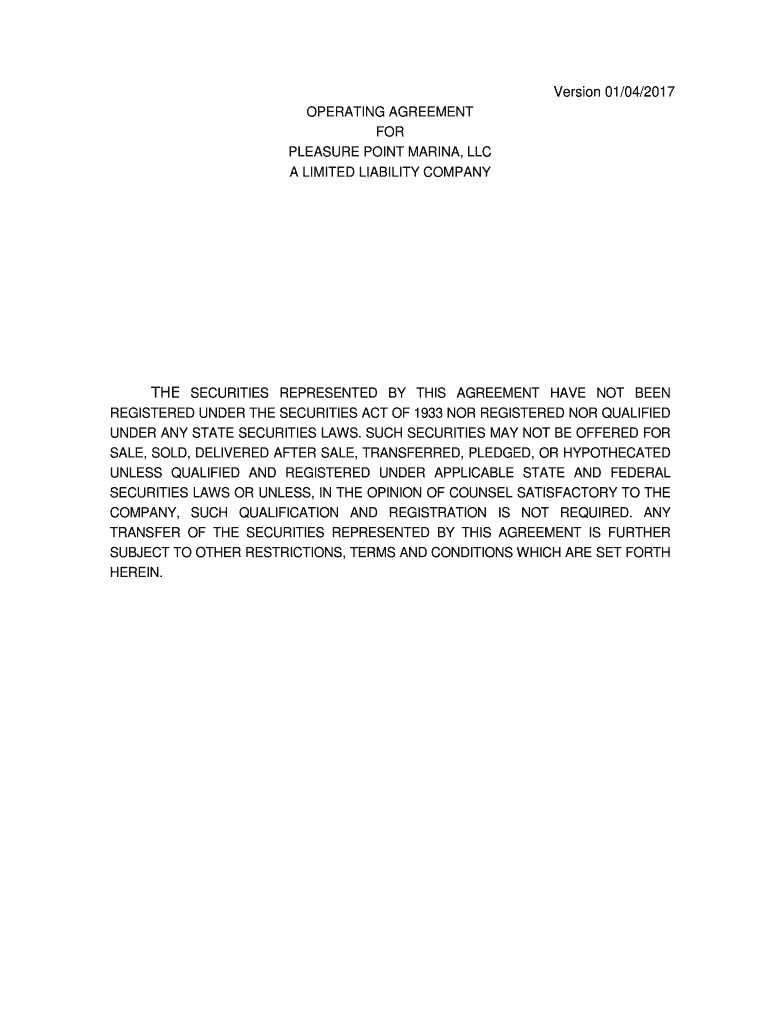 Version 01/04/2017

OPERATING AGREEMENT
FOR
PLEASURE POINT MARINA, LLC
A LIMITED LIABILITY COMPANY

THE SECURITIES REPRESENTED BY THIS AGREEMENT HAVE NOT BEEN REGISTERED UNDER THE SECURITIES ACT OF 1933 NOR REGISTERED NOR QUALIFIED UNDER ANY STATE SECURITIES LAWS. SUCH SECURITIES MAY NOT BE OFFERED FOR SALE, SOLD, DELIVERED AFTER SALE, TRANSFERRED, PLEDGED, OR HYPOTHECATED UNLESS QUALIFIED AND REGISTERED UNDER APPLICABLE STATE AND FEDERAL SECURITIES LAWS OR UNLESS, IN THE OPINION OF COUNSEL SATISFACTORY TO THE COMPANY, SUCH QUALIFICATION AND REGISTRATION IS NOT REQUIRED. ANY TRANSFER OF THE SECURITIES REPRESENTED BY THIS AGREEMENT IS FURTHER SUBJECT TO OTHER RESTRICTIONS, TERMS AND CONDITIONS WHICH ARE SET FORTH HEREIN.